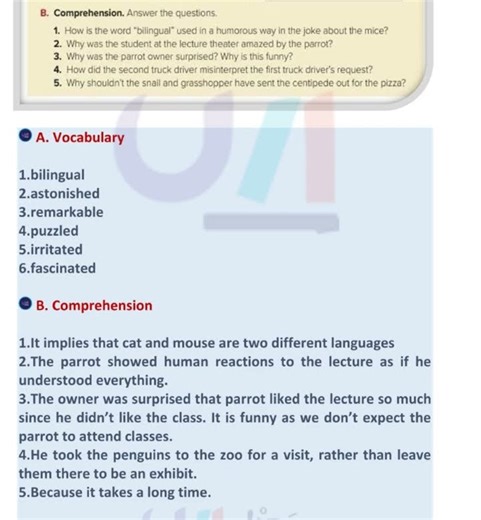 B. Comprehension. Answer the questions.

1. How is the word "bilingual" used in a humorous way in the joke about the mice?
2. Why was the student at the lecture theater amazed by the parrot?
3. Why was the parrot owner surprised? Why is this funny?
4. How did the second truck driver misinterpret the first truck driver's request?
5. Why shouldn't the snail and grasshopper have sent the centipede out for the pizza?

A. Vocabulary

1.bilingual
2.astonished
3.remarkable
4.puzzled
5.irritated
6.fascinated

B. Comprehension

1.It implies that cat and mouse are two different languages
2.The parrot showed human reactions to the lecture as if he understood everything.
3.The owner was surprised that parrot liked the lecture so much since he didn't like the class. It is funny as we don't expect the parrot to attend classes.
4.He took the penguins to the zoo for a visit, rather than leave them there to be an exhibit.
5.Because it takes a long time.